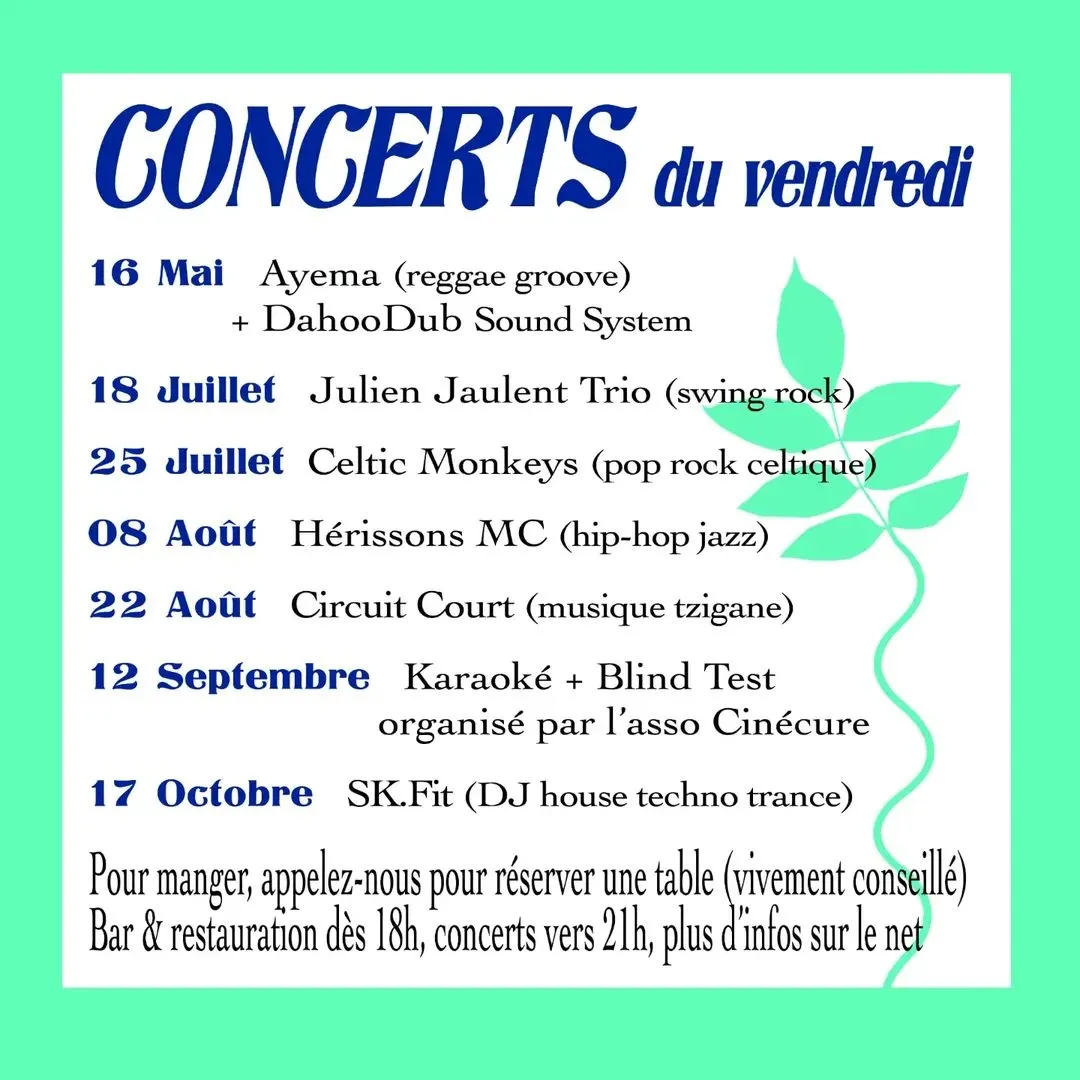 CONCERTS du vendredi

16 Mai Ayema (reggae groove)
+ DahooDub Sound System

18 Juillet Julien Jaulent Trio (swing rock)

25 Juillet Celtic Monkeys (pop rock celtique)

08 Août Hérissons MC (hip-hop jazz)

22 Août Circuit Court (musique tzigane)

12 Septembre Karaoké + Blind Test
organisé par l'asso Cinécure

17 Octobre SK.Fit (DJ house techno trance)

Pour manger, appelez-nous pour réserver une table (vivement conseillé)
Bar & restauration dès 18h, concerts vers 21h, plus d'infos sur le net